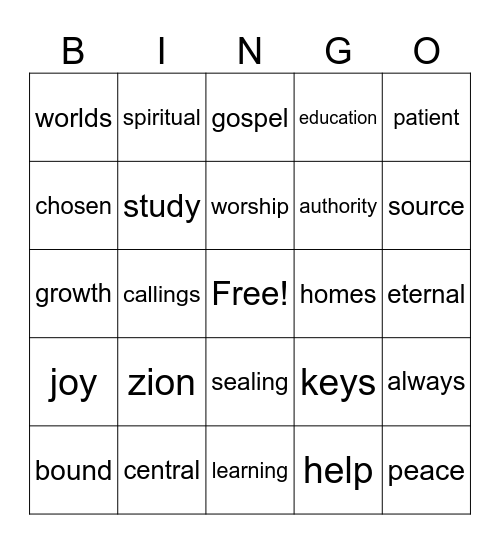 | B | I | N | G | O |
|---|---|---|---|---|
| worlds | spiritual | gospel | education | patient |
| chosen | study | worship | authority | source |
| growth | callings | Free! | homes | eternal |
| joy | zion | sealing | keys | always |
| bound | central | learning | help | peace |